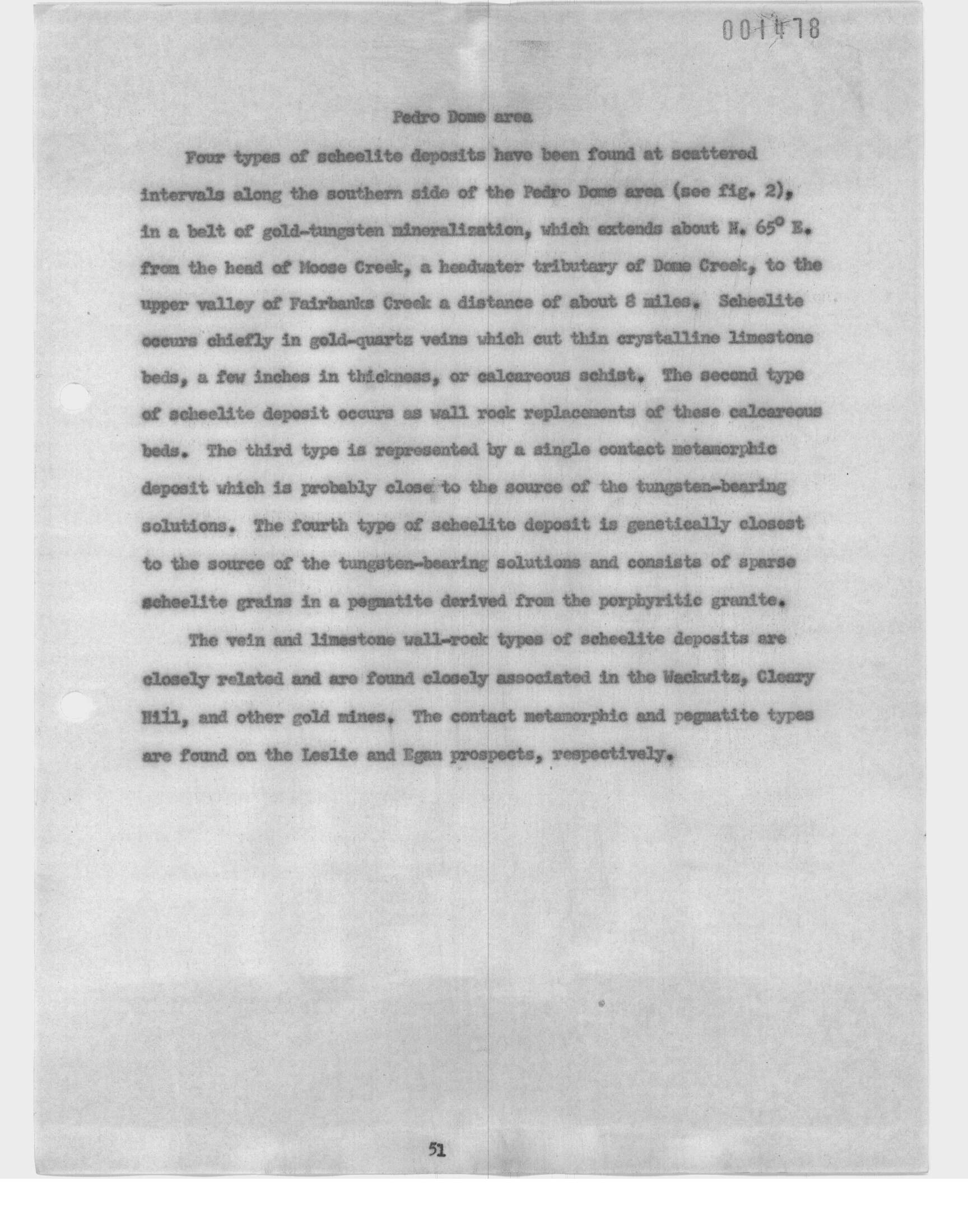 001478

Pedro Dome area

Four types of scheelite deposits have been found at scattered intervals along the southern side of the Pedro Dome area (see fig. 2), in a belt of gold-tungsten mineralization, which extends about N. 65° E. from the head of Moose Creek, a headwater tributary of Dome Creek, to the upper valley of Fairbanks Creek a distance of about 8 miles. Scheelite occurs chiefly in gold-quartz veins which cut thin crystalline limestone beds, a few inches in thickness, or calcareous schist. The second type of scheelite deposit occurs as wall rock replacements of these calcareous beds. The third type is represented by a single contact metamorphic deposit which is probably close to the source of the tungsten-bearing solutions. The fourth type of scheelite deposit is genetically closest to the source of the tungsten-bearing solutions and consists of sparse scheelite grains in a pegmatite derived from the porphyritic granite.

The vein and limestone wall-rock types of scheelite deposits are closely related and are found closely associated in the Wackwitz, Cleary Hill, and other gold mines. The contact metamorphic and pegmatite types are found on the Leslie and Egan prospects, respectively.

51